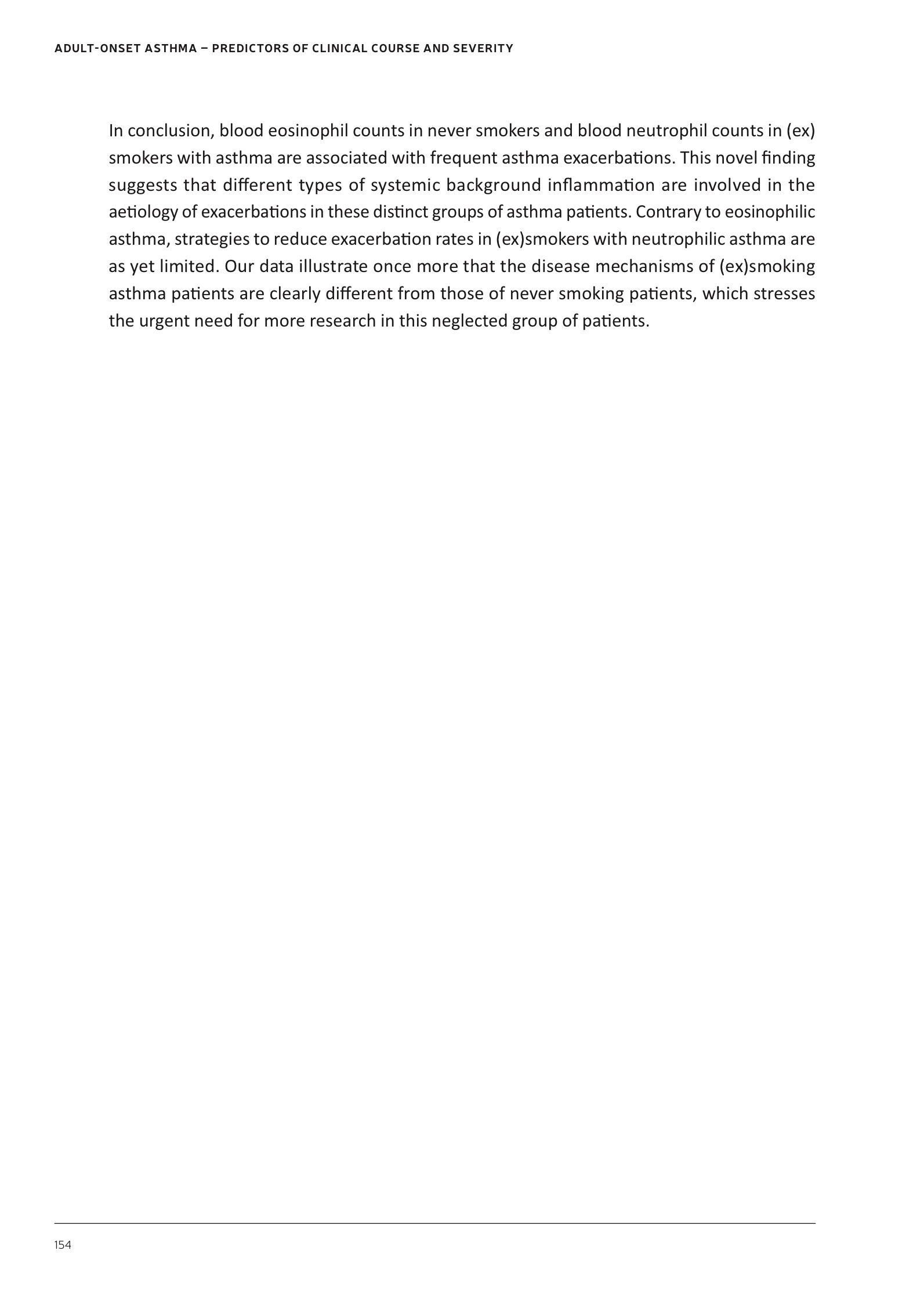 ADULT-ONSET ASTHMA – PREDICTORS OF CLINICAL COURSE AND SEVERITY

In conclusion, blood eosinophil counts in never smokers and blood neutrophil counts in (ex) smokers with asthma are associated with frequent asthma exacerbations. This novel finding suggests that different types of systemic background inflammation are involved in the aetiology of exacerbations in these distinct groups of asthma patients. Contrary to eosinophilic asthma, strategies to reduce exacerbation rates in (ex)smokers with neutrophilic asthma are as yet limited. Our data illustrate once more that the disease mechanisms of (ex)smoking asthma patients are clearly different from those of never smoking patients, which stresses the urgent need for more research in this neglected group of patients.

154